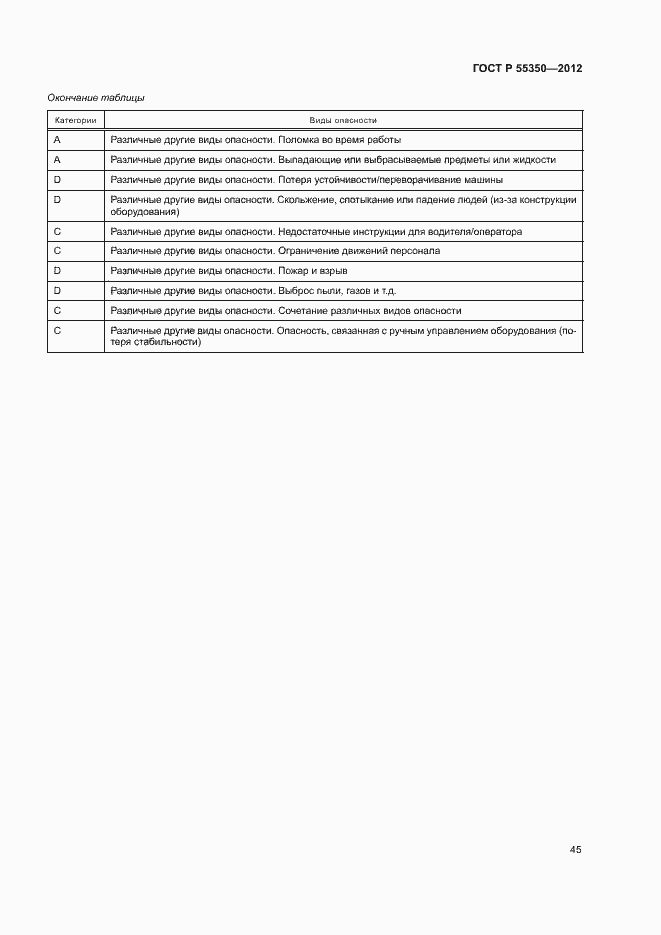 ГОСТ Р 55350—2012

Окончание таблицы

| Категории | Виды опасности |
|---|---|
| A | Различные другие виды опасности. Поломка во время работы |
| A | Различные другие виды опасности. Выпадающие или выбрасываемые предметы или жидкости |
| D | Различные другие виды опасности. Потеря устойчивости/переворачивание машины |
| D | Различные другие виды опасности. Скольжение, спотыкание или падение людей (из-за конструкции оборудования) |
| C | Различные другие виды опасности. Недостаточные инструкции для водителя/оператора |
| C | Различные другие виды опасности. Ограничение движений персонала |
| D | Различные другие виды опасности. Пожар и взрыв |
| D | Различные другие виды опасности. Выброс пыли, газов и т.д. |
| C | Различные другие виды опасности. Сочетание различных видов опасности |
| C | Различные другие виды опасности. Опасность, связанная с ручным управлением оборудования (потеря стабильности) |

45